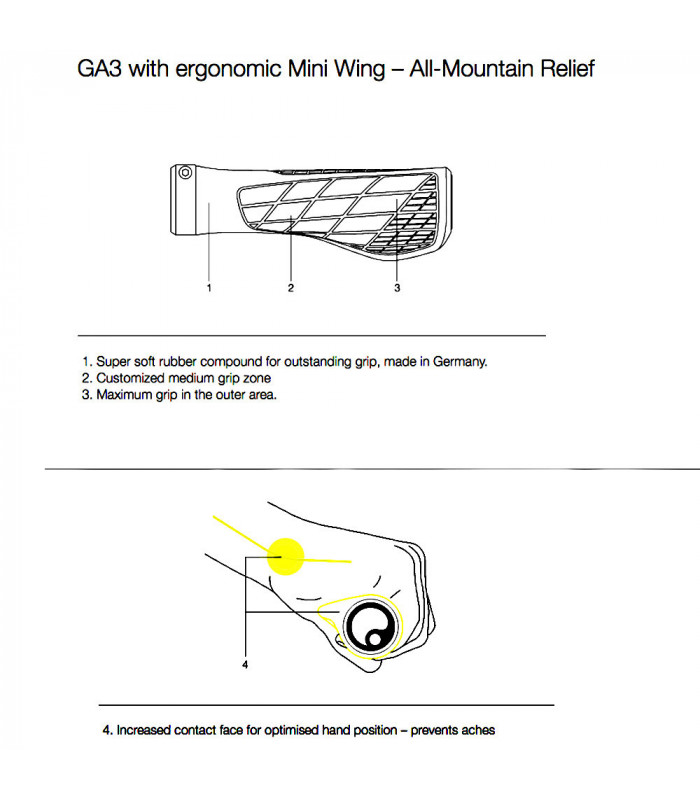 GA3 with ergonomic Mini Wing – All-Mountain Relief

1
2
3

1. Super soft rubber compound for outstanding grip, made in Germany.
2. Customized medium grip zone
3. Maximum grip in the outer area.

4

4. Increased contact face for optimised hand position – prevents aches